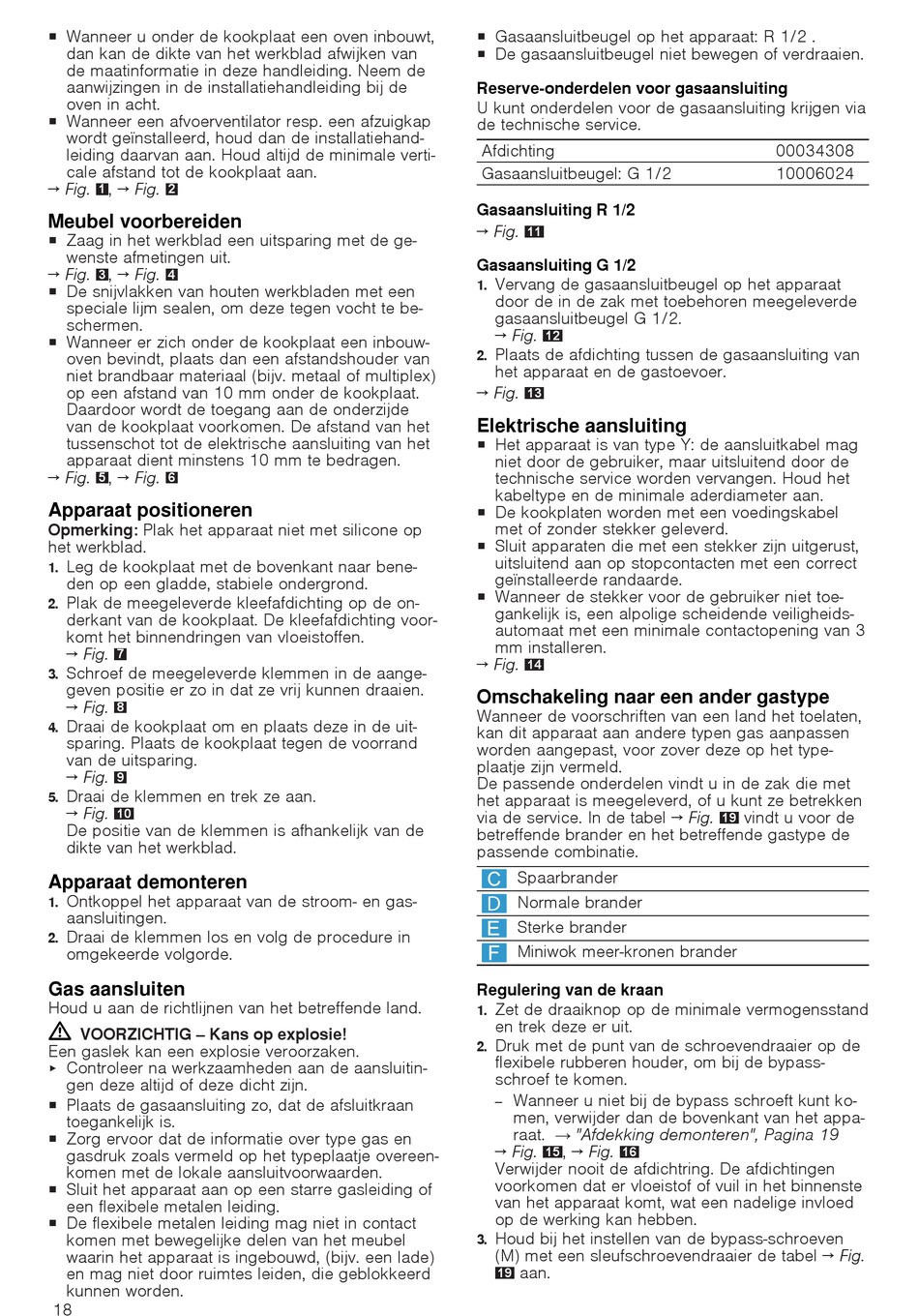 ■ Wanneer u onder de kookplaat een oven inbouwt, dan kan de dikte van het werkblad afwijken van de maatinformatie in deze handleiding. Neem de aanwijzingen in de installatiehandleiding bij de oven in acht.
■ Wanneer een afvoerventilator resp. een afzuigkap wordt geïnstalleerd, houd dan de installatiehandleiding daarvan aan. Houd altijd de minimale verticale afstand tot de kookplaat aan.
→ Fig. 1, → Fig. 2

Meubel voorbereiden
■ Zaag in het werkblad een uitsparing met de gewenste afmetingen uit.
→ Fig. 3, → Fig. 4
■ De snijvlakken van houten werkbladen met een speciale lijm sealen, om deze tegen vocht te beschermen.
■ Wanneer er zich onder de kookplaat een inbouwoven bevindt, plaats dan een afstandshouder van niet brandbaar materiaal (bijv. metaal of multiplex) op een afstand van 10 mm onder de kookplaat. Daardoor wordt de toegang aan de onderzijde van de kookplaat voorkomen. De afstand van het tussenschot tot de elektrische aansluiting van het apparaat dient minstens 10 mm te bedragen.
→ Fig. 5, → Fig. 6

Apparaat positioneren
Opmerking: Plak het apparaat niet met silicone op het werkblad.
1. Leg de kookplaat met de bovenkant naar beneden op een gladde, stabiele ondergrond.
2. Plak de meegeleverde kleefafdichting op de onderkant van de kookplaat. De kleefafdichting voorkomt het binnendringen van vloeistoffen.
→ Fig. 7
3. Schroef de meegeleverde klemmen in de aangegeven positie er zo in dat ze vrij kunnen draaien.
→ Fig. 8
4. Draai de kookplaat om en plaats deze in de uitsparing. Plaats de kookplaat tegen de voorrand van de uitsparing.
→ Fig. 9
5. Draai de klemmen en trek ze aan.
→ Fig. 10
De positie van de klemmen is afhankelijk van de dikte van het werkblad.

Apparaat demonteren
1. Ontkoppel het apparaat van de stroom- en gasaansluitingen.
2. Draai de klemmen los en volg de procedure in omgekeerde volgorde.

Gas aansluiten
Houd u aan de richtlijnen van het betreffende land.
⚠ VOORZICHTIG – Kans op explosie!
Een gaslek kan een explosie veroorzaken.
▸ Controleer na werkzaamheden aan de aansluitingen deze altijd of deze dicht zijn.
■ Plaats de gasaansluiting zo, dat de afsluitkraan toegankelijk is.
■ Zorg ervoor dat de informatie over type gas en gasdruk zoals vermeld op het typeplaatje overeenkomen met de lokale aansluitvoorwaarden.
■ Sluit het apparaat aan op een starre gasleiding of een flexibele metalen leiding.
■ De flexibele metalen leiding mag niet in contact komen met bewegelijke delen van het meubel waarin het apparaat is ingebouwd, (bijv. een lade) en mag niet door ruimtes leiden, die geblokkeerd kunnen worden.

18

■ Gasaansluitbeugel op het apparaat: R 1/2 .
■ De gasaansluitbeugel niet bewegen of verdraaien.

Reserve-onderdelen voor gasaansluiting
U kunt onderdelen voor de gasaansluiting krijgen via de technische service.

| Afdichting | 00034308 |
|---|---|
| Gasaansluitbeugel: G 1/2 | 10006024 |

Gasaansluiting R 1/2
→ Fig. 11

Gasaansluiting G 1/2
1. Vervang de gasaansluitbeugel op het apparaat door de in de zak met toebehoren meegeleverde gasaansluitbeugel G 1/2.
→ Fig. 12
2. Plaats de afdichting tussen de gasaansluiting van het apparaat en de gastoevoer.
→ Fig. 13

Elektrische aansluiting
■ Het apparaat is van type Y: de aansluitkabel mag niet door de gebruiker, maar uitsluitend door de technische service worden vervangen. Houd het kabeltype en de minimale aderdiameter aan.
■ De kookplaten worden met een voedingskabel met of zonder stekker geleverd.
■ Sluit apparaten die met een stekker zijn uitgerust, uitsluitend aan op stopcontacten met een correct geïnstalleerde randaarde.
■ Wanneer de stekker voor de gebruiker niet toegankelijk is, een alpolige scheidende veiligheidsautomaat met een minimale contactopening van 3 mm installeren.
→ Fig. 14

Omschakeling naar een ander gastype
Wanneer de voorschriften van een land het toelaten, kan dit apparaat aan andere typen gas aanpassen worden aangepast, voor zover deze op het typeplaatje zijn vermeld.
De passende onderdelen vindt u in de zak die met het apparaat is meegeleverd, of u kunt ze betrekken via de service. In de tabel → Fig. 19 vindt u voor de betreffende brander en het betreffende gastype de passende combinatie.

| C | Spaarbrander |
|---|---|
| D | Normale brander |
| E | Sterke brander |
| F | Miniwok meer-kronen brander |

Regulering van de kraan
1. Zet de draaiknop op de minimale vermogensstand en trek deze er uit.
2. Druk met de punt van de schroevendraaier op de flexibele rubberen houder, om bij de bypassschroef te komen.
– Wanneer u niet bij de bypass schroeft kunt komen, verwijder dan de bovenkant van het apparaat. → "Afdekking demonteren", Pagina 19
→ Fig. 15, → Fig. 16
Verwijder nooit de afdichtring. De afdichtingen voorkomen dat er vloeistof of vuil in het binnenste van het apparaat komt, wat een nadelige invloed op de werking kan hebben.
3. Houd bij het instellen van de bypass-schroeven (M) met een sleufschroevendraaier de tabel → Fig. 19 aan.